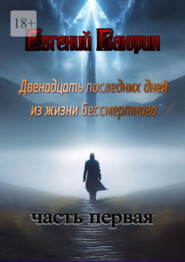 18+

Евгений Баюрин

Двенадцать последних дней из жизни Бессмертного

часть первая